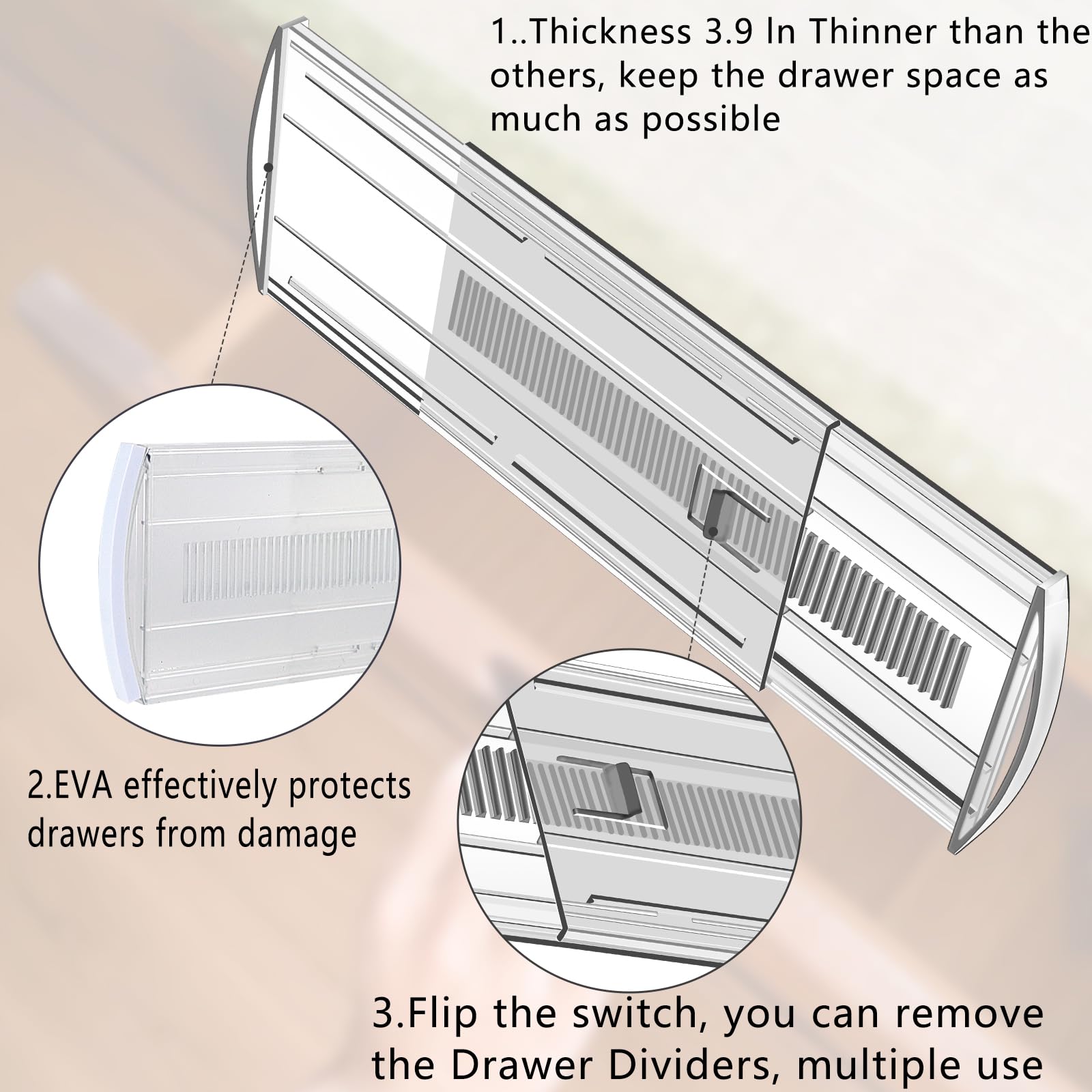 1..Thickness 3.9 In Thinner than the others, keep the drawer space as much as possible

2.EVA effectively protects drawers from damage

3.Flip the switch, you can remove the Drawer Dividers, multiple use